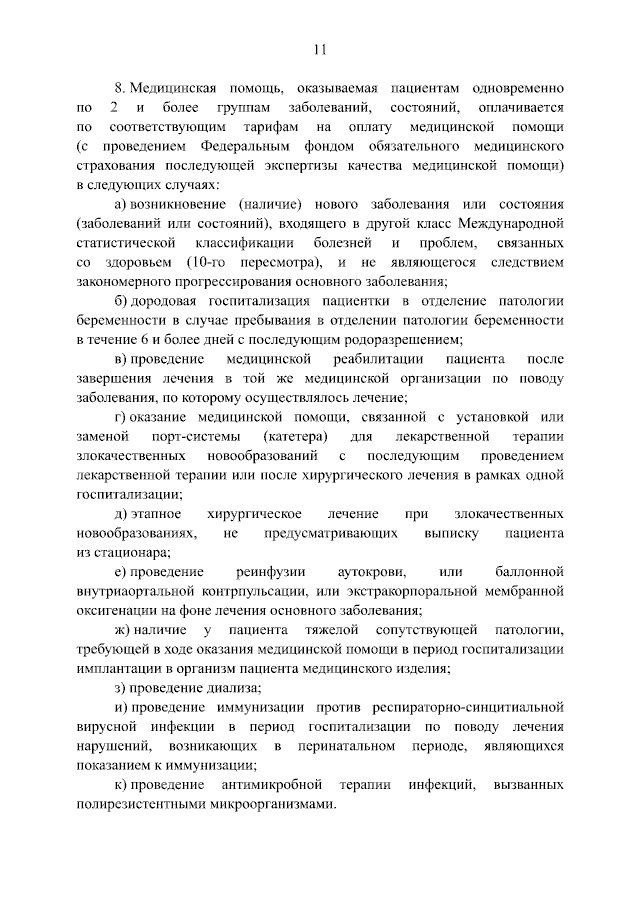 11

8. Медицинская помощь, оказываемая пациентам одновременно по 2 и более группам заболеваний, состояний, оплачивается по соответствующим тарифам на оплату медицинской помощи (с проведением Федеральным фондом обязательного медицинского страхования последующей экспертизы качества медицинской помощи) в следующих случаях:

а) возникновение (наличие) нового заболевания или состояния (заболеваний или состояний), входящего в другой класс Международной статистической классификации болезней и проблем, связанных со здоровьем (10-го пересмотра), и не являющегося следствием закономерного прогрессирования основного заболевания;

б) дородовая госпитализация пациентки в отделение патологии беременности в случае пребывания в отделении патологии беременности в течение 6 и более дней с последующим родоразрешением;

в) проведение медицинской реабилитации пациента после завершения лечения в той же медицинской организации по поводу заболевания, по которому осуществлялось лечение;

г) оказание медицинской помощи, связанной с установкой или заменой порт-системы (катетера) для лекарственной терапии злокачественных новообразований с последующим проведением лекарственной терапии или после хирургического лечения в рамках одной госпитализации;

д) этапное хирургическое лечение при злокачественных новообразованиях, не предусматривающих выписку пациента из стационара;

е) проведение реинфузии аутокрови, или баллонной внутриаортальной контрпульсации, или экстракорпоральной мембранной оксигенации на фоне лечения основного заболевания;

ж) наличие у пациента тяжелой сопутствующей патологии, требующей в ходе оказания медицинской помощи в период госпитализации имплантации в организм пациента медицинского изделия;

з) проведение диализа;

и) проведение иммунизации против респираторно-синцитиальной вирусной инфекции в период госпитализации по поводу лечения нарушений, возникающих в перинатальном периоде, являющихся показанием к иммунизации;

к) проведение антимикробной терапии инфекций, вызванных полирезистентными микроорганизмами.